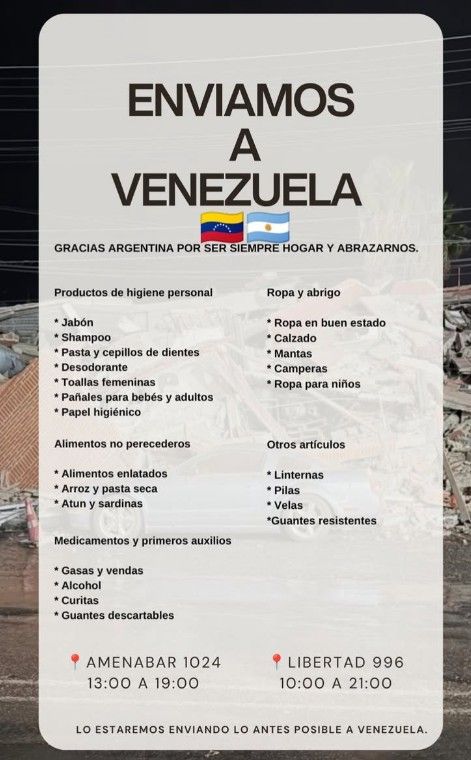 ENVIAMOS
A
VENEZUELA

GRACIAS ARGENTINA POR SER SIEMPRE HOGAR Y ABRAZARNOS.

Productos de higiene personal

* Jabón
* Shampoo
* Pasta y cepillos de dientes
* Desodorante
* Toallas femeninas
* Pañales para bebés y adultos
* Papel higiénico

Alimentos no perecederos

* Alimentos enlatados
* Arroz y pasta seca
* Atun y sardinas

Medicamentos y primeros auxilios

* Gasas y vendas
* Alcohol
* Curitas
* Guantes descartables

Ropa y abrigo

* Ropa en buen estado
* Calzado
* Mantas
* Camperas
* Ropa para niños

Otros artículos

* Linternas
* Pilas
* Velas
*Guantes resistentes

AMENABAR 1024
13:00 A 19:00

LIBERTAD 996
10:00 A 21:00

LO ESTAREMOS ENVIANDO LO ANTES POSIBLE A VENEZUELA.